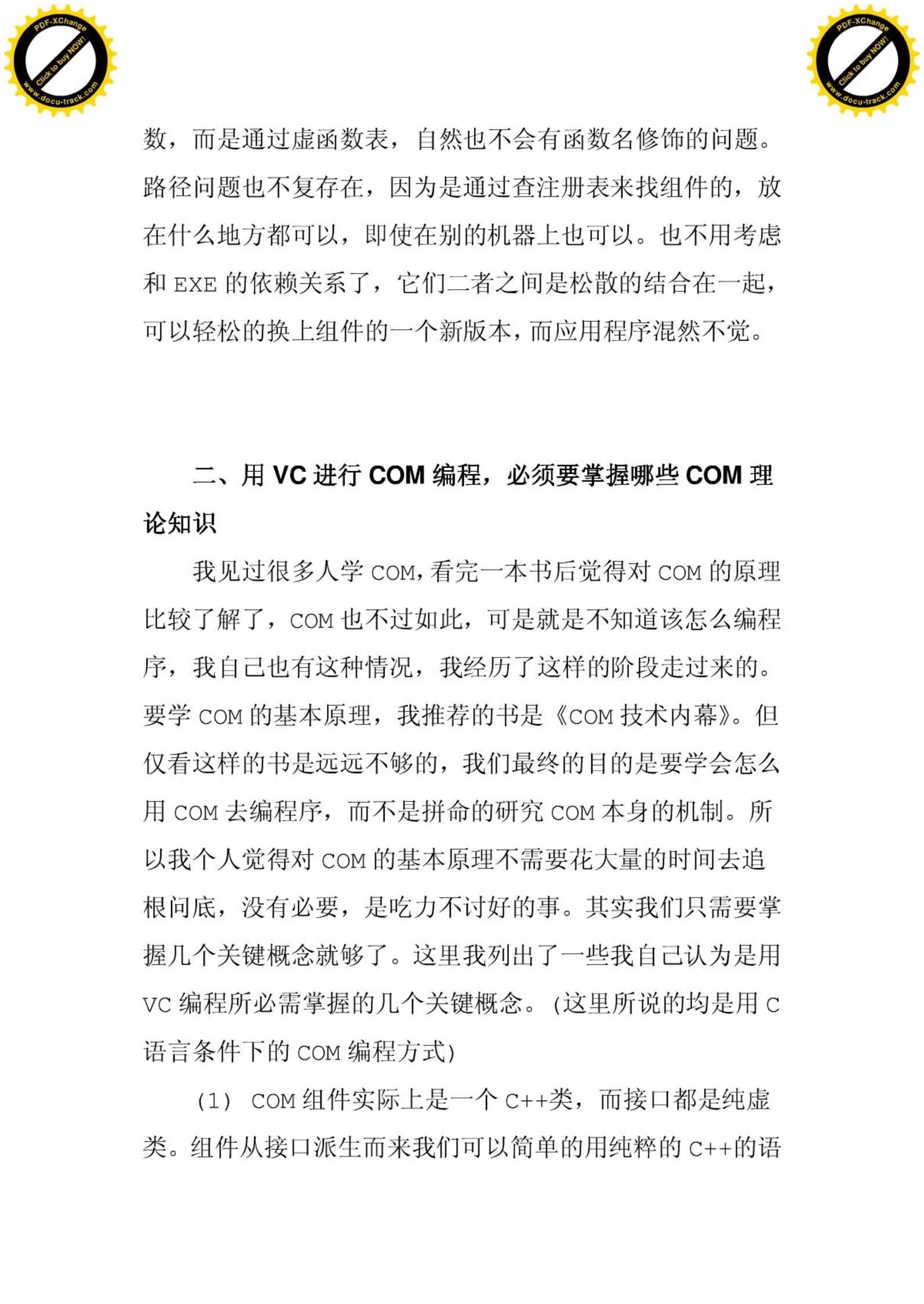 PDF-XChange
Click to buy NOW!
www.docu-track.com

PDF-XChange
Click to buy NOW!
www.docu-track.com

数，而是通过虚函数表，自然也不会有函数名修饰的问题。路径问题也不复存在，因为是通过查注册表来找组件的，放在什么地方都可以，即使在别的机器上也可以。也不用考虑和 EXE 的依赖关系了，它们二者之间是松散的结合在一起，可以轻松的换上组件的一个新版本，而应用程序混然不觉。

二、用 VC 进行 COM 编程，必须要掌握哪些 COM 理论知识

我见过很多人学 COM，看完一本书后觉得对 COM 的原理比较了解了，COM 也不过如此，可是就是不知道该怎么编程序，我自己也有这种情况，我经历了这样的阶段走过来的。要学 COM 的基本原理，我推荐的书是《COM 技术内幕》。但仅看这样的书是远远不够的，我们最终的目的是要学会怎么用 COM 去编程序，而不是拼命的研究 COM 本身的机制。所以我个人觉得对 COM 的基本原理不需要花大量的时间去追根问底，没有必要，是吃力不讨好的事。其实我们只需要掌握几个关键概念就够了。这里我列出了一些我自己认为是用 VC 编程所必需掌握的几个关键概念。(这里所说的均是用 C 语言条件下的 COM 编程方式)

（1） COM 组件实际上是一个 C++类，而接口都是纯虚类。组件从接口派生而来我们可以简单的用纯粹的 C++的语